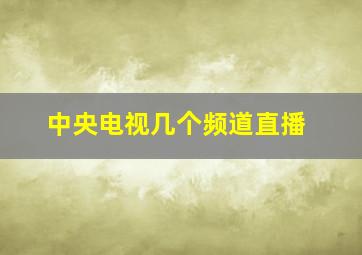 中央电视几个频道直播